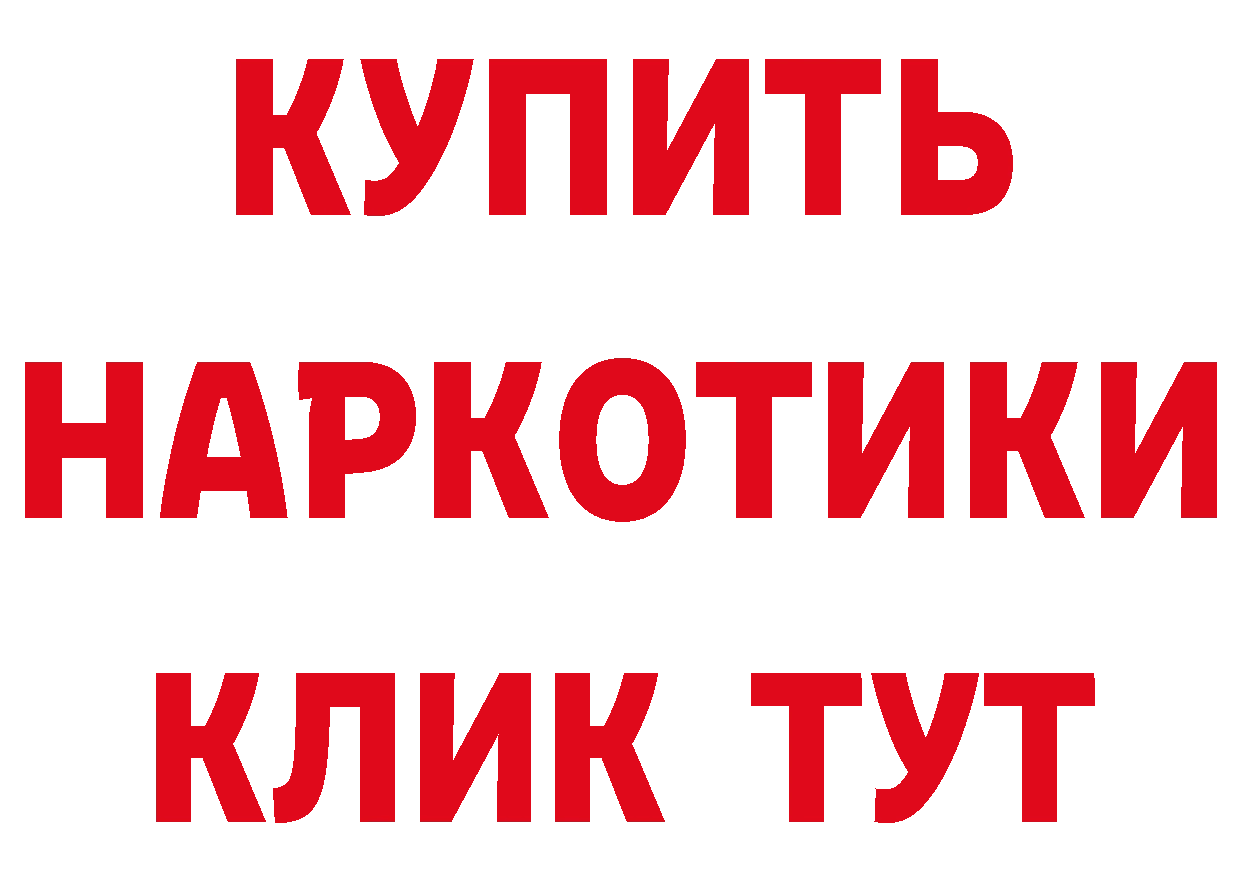 КУПИТЬ
НАРКОТИКИ
КЛИК ТУТ